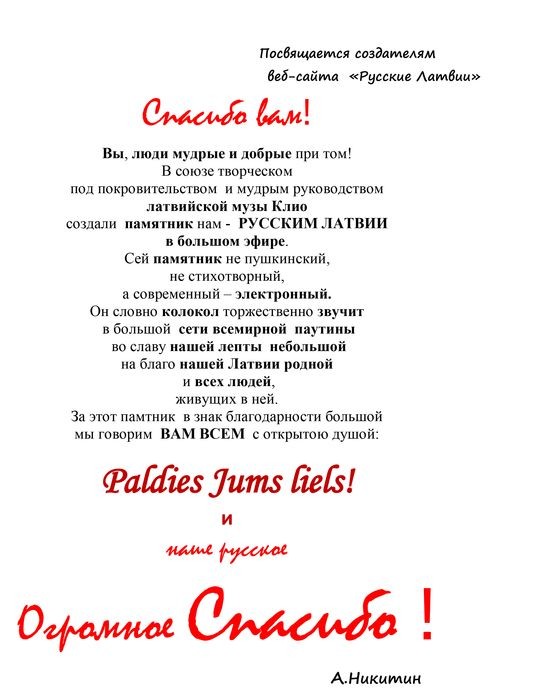 Посвящается создателям
веб-сайта «Русские Латвии»

Спасибо вам!

Вы, люди мудрые и добрые при том!
В союзе творческом
под покровительством и мудрым руководством
латвийской музы Клио
создали памятник нам - РУССКИМ ЛАТВИИ
в большом эфире.
Сей памятник не пушкинский,
не стихотворный,
а современный – электронный.
Он словно колокол торжественно звучит
в большой сети всемирной паутины
во славу нашей лепты небольшой
на благо нашей Латвии родной
и всех людей,
живущих в ней.
За этот памтник в знак благодарности большой
мы говорим ВАМ ВСЕМ с открытою душой:

Paldies Jums liels!
и
наше русское

Огромное Спасибо !

А.Никитин